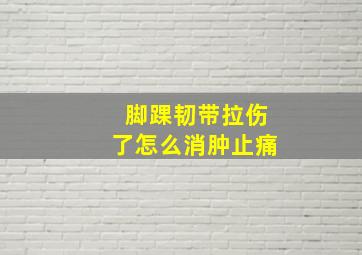 脚踝韧带拉伤
了怎么消肿止痛